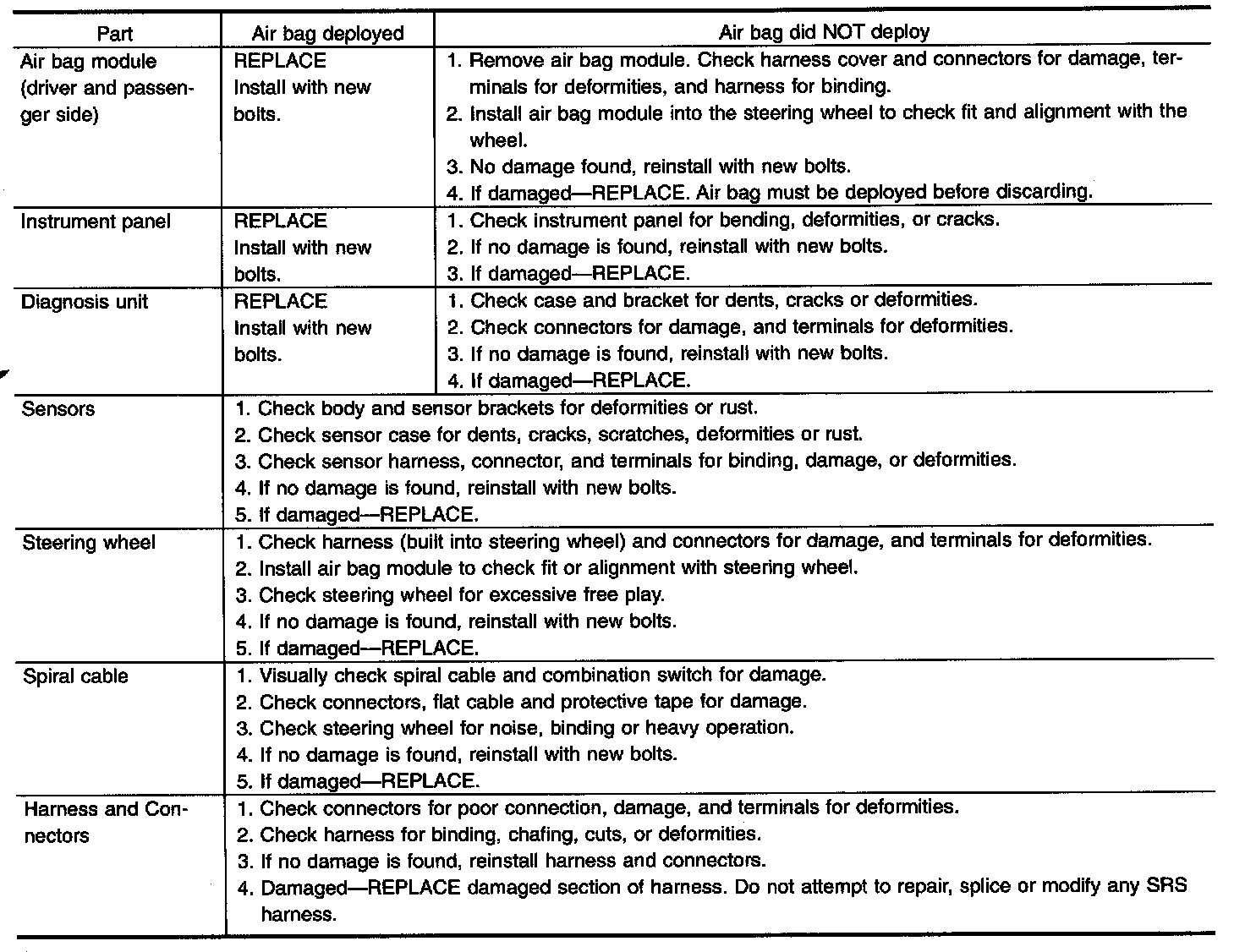 | Part | Air bag deployed | Air bag did NOT deploy |
|---|---|---|
| Air bag module (driver and passenger side) | REPLACE Install with new bolts. | 1. Remove air bag module. Check harness cover and connectors for damage, terminals for deformities, and harness for binding. 2. Install air bag module into the steering wheel to check fit and alignment with the wheel. 3. No damage found, reinstall with new bolts. 4. If damaged—REPLACE. Air bag must be deployed before discarding. |
| Instrument panel | REPLACE Install with new bolts. | 1. Check instrument panel for bending, deformities, or cracks. 2. If no damage is found, reinstall with new bolts. 3. If damaged—REPLACE. |
| Diagnosis unit | REPLACE Install with new bolts. | 1. Check case and bracket for dents, cracks or deformities. 2. Check connectors for damage, and terminals for deformities. 3. If no damage is found, reinstall with new bolts. 4. If damaged—REPLACE. |
| Sensors | 1. Check body and sensor brackets for deformities or rust. 2. Check sensor case for dents, cracks, scratches, deformities or rust. 3. Check sensor harness, connector, and terminals for binding, damage, or deformities. 4. If no damage is found, reinstall with new bolts. 5. If damaged—REPLACE. | |
| Steering wheel | 1. Check harness (built into steering wheel) and connectors for damage, and terminals for deformities. 2. Install air bag module to check fit or alignment with steering wheel. 3. Check steering wheel for excessive free play. 4. If no damage is found, reinstall with new bolts. 5. If damaged—REPLACE. | |
| Spiral cable | 1. Visually check spiral cable and combination switch for damage. 2. Check connectors, flat cable and protective tape for damage. 3. Check steering wheel for noise, binding or heavy operation. 4. If no damage is found, reinstall with new bolts. 5. If damaged—REPLACE. | |
| Harness and Connectors | 1. Check connectors for poor connection, damage, and terminals for deformities. 2. Check harness for binding, chafing, cuts, or deformities. 3. If no damage is found, reinstall harness and connectors. 4. Damaged—REPLACE damaged section of harness. Do not attempt to repair, splice or modify any SRS harness. | |